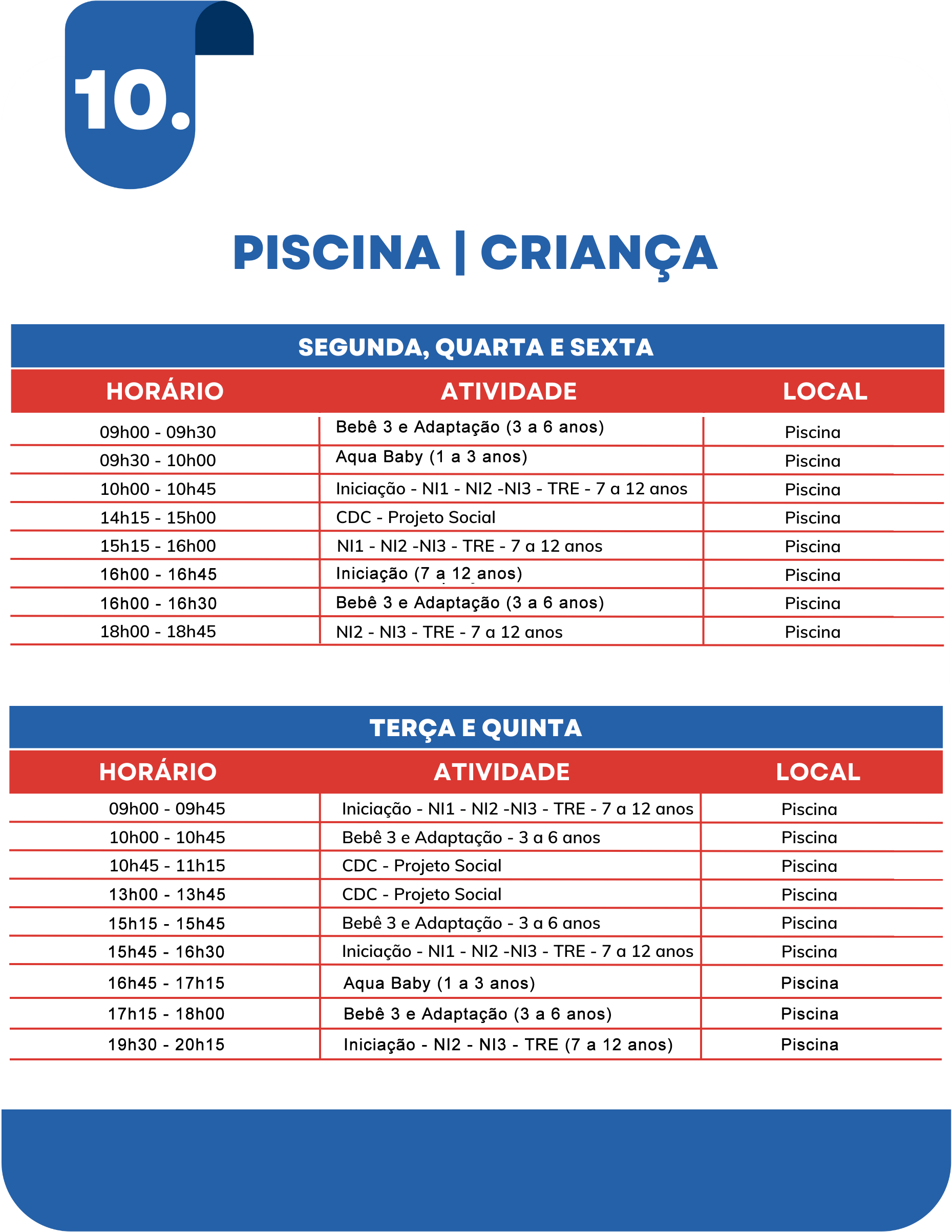 10.

PISCINA | CRIANÇA

SEGUNDA, QUARTA E SEXTA

| HORÁRIO | ATIVIDADE | LOCAL |
|---|---|---|
| 09h00 - 09h30 | Bebê 3 e Adaptação (3 a 6 anos) | Piscina |
| 09h30 - 10h00 | Aqua Baby (1 a 3 anos) | Piscina |
| 10h00 - 10h45 | Iniciação - NI1 - NI2 -NI3 - TRE - 7 a 12 anos | Piscina |
| 14h15 - 15h00 | CDC - Projeto Social | Piscina |
| 15h15 - 16h00 | NI1 - NI2 -NI3 - TRE - 7 a 12 anos | Piscina |
| 16h00 - 16h45 | Iniciação (7 a 12 anos) | Piscina |
| 16h00 - 16h30 | Bebê 3 e Adaptação (3 a 6 anos) | Piscina |
| 18h00 - 18h45 | NI2 - NI3 - TRE - 7 a 12 anos | Piscina |

TERÇA E QUINTA

| HORÁRIO | ATIVIDADE | LOCAL |
|---|---|---|
| 09h00 - 09h45 | Iniciação - NI1 - NI2 -NI3 - TRE - 7 a 12 anos | Piscina |
| 10h00 - 10h45 | Bebê 3 e Adaptação - 3 a 6 anos | Piscina |
| 10h45 - 11h15 | CDC - Projeto Social | Piscina |
| 13h00 - 13h45 | CDC - Projeto Social | Piscina |
| 15h15 - 15h45 | Bebê 3 e Adaptação - 3 a 6 anos | Piscina |
| 15h45 - 16h30 | Iniciação - NI1 - NI2 -NI3 - TRE - 7 a 12 anos | Piscina |
| 16h45 - 17h15 | Aqua Baby (1 a 3 anos) | Piscina |
| 17h15 - 18h00 | Bebê 3 e Adaptação (3 a 6 anos) | Piscina |
| 19h30 - 20h15 | Iniciação - NI2 - NI3 - TRE (7 a 12 anos) | Piscina |